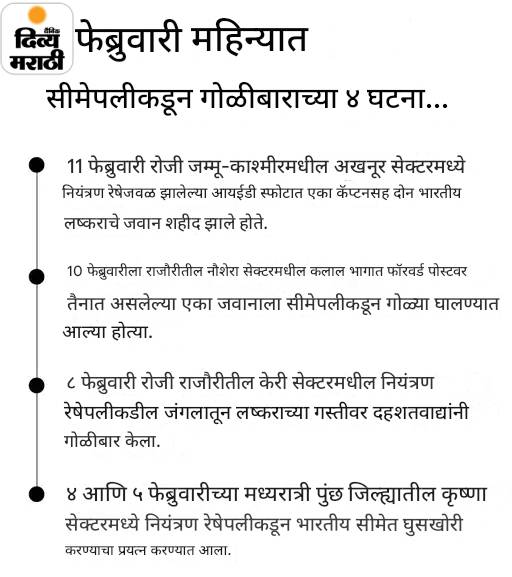 दैनिक
दिव्य मराठी

फेब्रुवारी महिन्यात
सीमेपलीकडून गोळीबाराच्या ४ घटना...

11 फेब्रुवारी रोजी जम्मू-काश्मीरमधील अखनूर सेक्टरमध्ये नियंत्रण रेषेजवळ झालेल्या आयईडी स्फोटात एका कॅप्टनसह दोन भारतीय लष्कराचे जवान शहीद झाले होते.

10 फेब्रुवारीला राजौरीतील नौशेरा सेक्टरमधील कलाल भागात फॉरवर्ड पोस्टवर तैनात असलेल्या एका जवानाला सीमेपलीकडून गोळ्या घालण्यात आल्या होत्या.

८ फेब्रुवारी रोजी राजौरीतील केरी सेक्टरमधील नियंत्रण रेषेपलीकडील जंगलातून लष्कराच्या गस्तीवर दहशतवाद्यांनी गोळीबार केला.

४ आणि ५ फेब्रुवारीच्या मध्यरात्री पुंछ जिल्ह्यातील कृष्णा सेक्टरमध्ये नियंत्रण रेषेपलीकडून भारतीय सीमेत घुसखोरी करण्याचा प्रयत्न करण्यात आला.